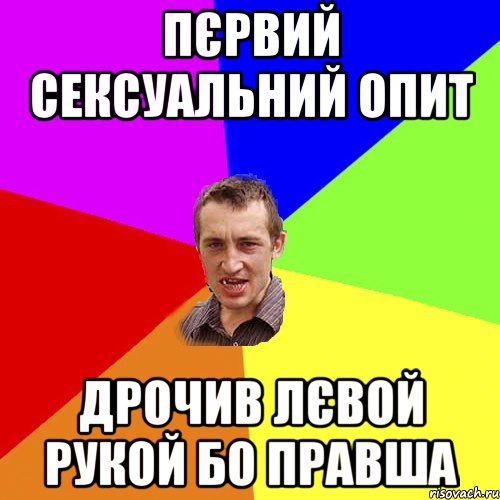 ПЄРВИЙ СЕКСУАЛЬНИЙ ОПИТ

ДРОЧИВ ЛЄВОЙ РУКОЙ БО ПРАВША

risovach.ru